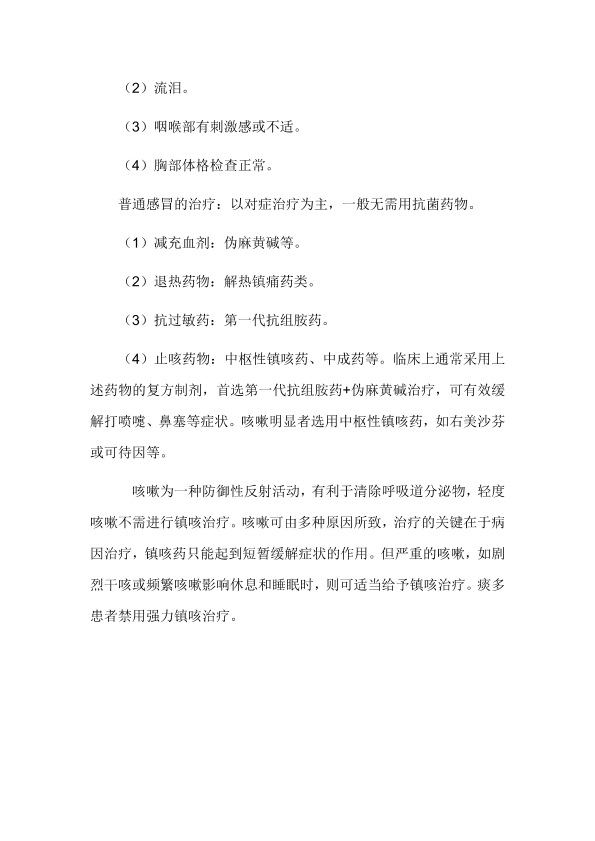 （2）流泪。

（3）咽喉部有刺激感或不适。

（4）胸部体格检查正常。

普通感冒的治疗：以对症治疗为主，一般无需用抗菌药物。

（1）减充血剂：伪麻黄碱等。

（2）退热药物：解热镇痛药类。

（3）抗过敏药：第一代抗组胺药。

（4）止咳药物：中枢性镇咳药、中成药等。临床上通常采用上述药物的复方制剂，首选第一代抗组胺药+伪麻黄碱治疗，可有效缓解打喷嚏、鼻塞等症状。咳嗽明显者选用中枢性镇咳药，如右美沙芬或可待因等。

咳嗽为一种防御性反射活动，有利于清除呼吸道分泌物，轻度咳嗽不需进行镇咳治疗。咳嗽可由多种原因所致，治疗的关键在于病因治疗，镇咳药只能起到短暂缓解症状的作用。但严重的咳嗽，如剧烈干咳或频繁咳嗽影响休息和睡眠时，则可适当给予镇咳治疗。痰多患者禁用强力镇咳治疗。